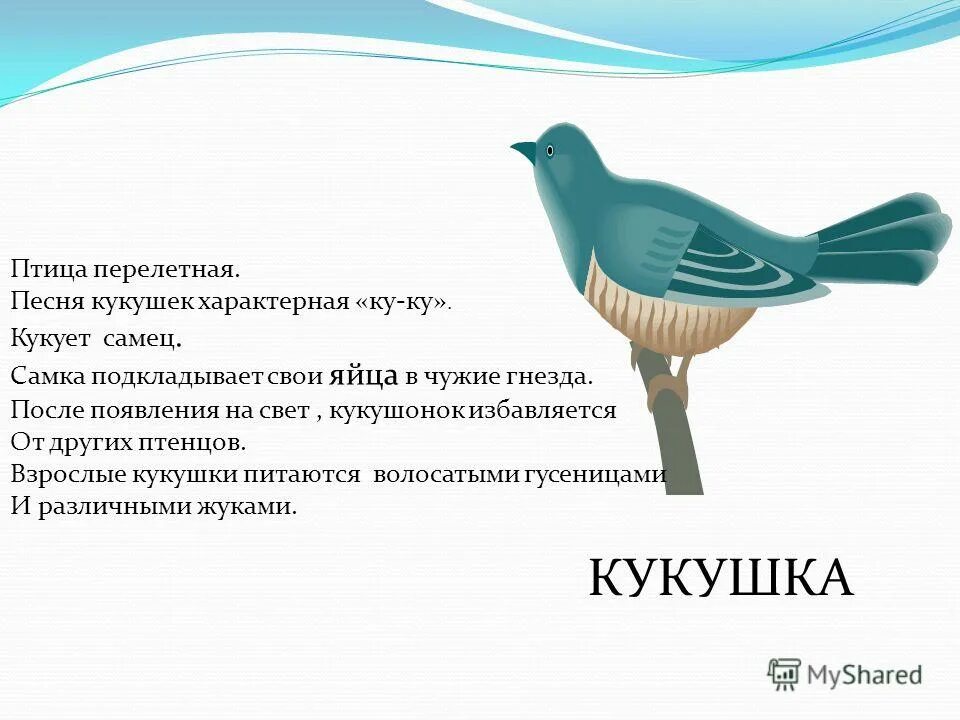 Птица перелетная.
Песня кукушек характерная «ку-ку».
Кукует самец.
Самка подкладывает свои яйца в чужие гнезда.
После появления на свет , кукушонок избавляется
От других птенцов.
Взрослые кукушки питаются волосатыми гусеницами
И различными жуками.

КУКУШКА

MyShared